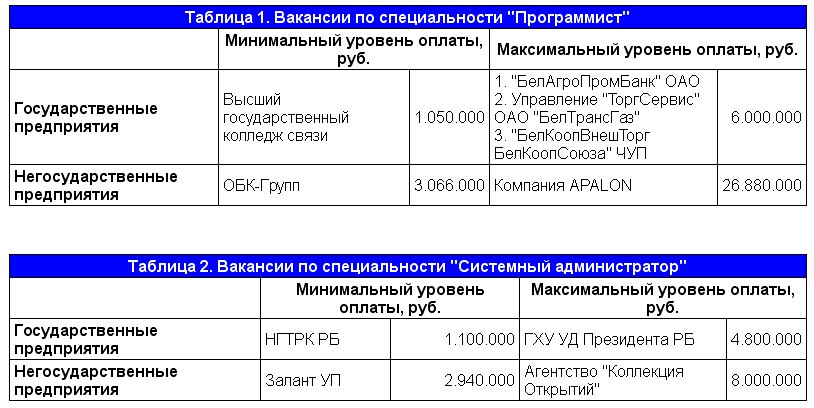 Таблица 1. Вакансии по специальности "Программист"

| | Минимальный уровень оплаты, руб. | | Максимальный уровень оплаты, руб. | |
|---|---|---|---|---|
| Государственные предприятия | Высший государственный колледж связи | 1.050.000 | 1. "БелАгроПромБанк" ОАО 2. Управление "ТоргСервис" ОАО "БелТрансГаз" 3. "БелКоопВнешТорг БелКоопСоюза" ЧУП | 6.000.000 |
| Негосударственные предприятия | ОБК-Групп | 3.066.000 | Компания APALON | 26.880.000 |

Таблица 2. Вакансии по специальности "Системный администратор"

| | Минимальный уровень оплаты, руб. | | Максимальный уровень оплаты, руб. | |
|---|---|---|---|---|
| Государственные предприятия | НГТРК РБ | 1.100.000 | ГХУ УД Президента РБ | 4.800.000 |
| Негосударственные предприятия | Залант УП | 2.940.000 | Агентство "Коллекция Открытий" | 8.000.000 |